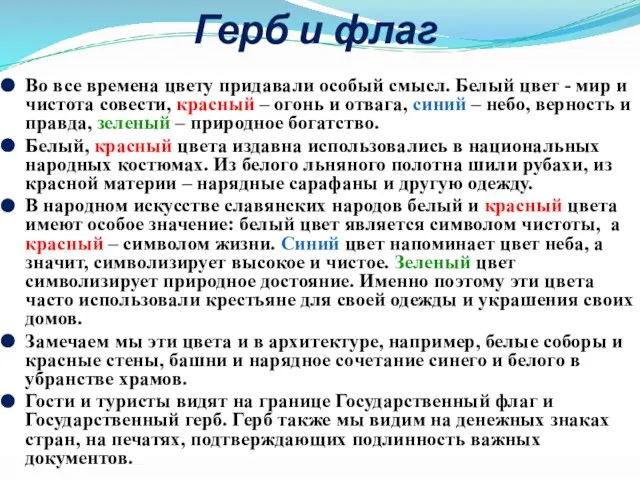 Герб и флаг

Во все времена цвету придавали особый смысл. Белый цвет - мир и чистота совести, красный – огонь и отвага, синий – небо, верность и правда, зеленый – природное богатство.

Белый, красный цвета издавна использовались в национальных народных костюмах. Из белого льняного полотна шили рубахи, из красной материи – нарядные сарафаны и другую одежду.

В народном искусстве славянских народов белый и красный цвета имеют особое значение: белый цвет является символом чистоты, а красный – символом жизни. Синий цвет напоминает цвет неба, а значит, символизирует высокое и чистое. Зеленый цвет символизирует природное достояние. Именно поэтому эти цвета часто использовали крестьяне для своей одежды и украшения своих домов.

Замечаем мы эти цвета и в архитектуре, например, белые соборы и красные стены, башни и нарядное сочетание синего и белого в убранстве храмов.

Гости и туристы видят на границе Государственный флаг и Государственный герб. Герб также мы видим на денежных знаках стран, на печатях, подтверждающих подлинность важных документов.